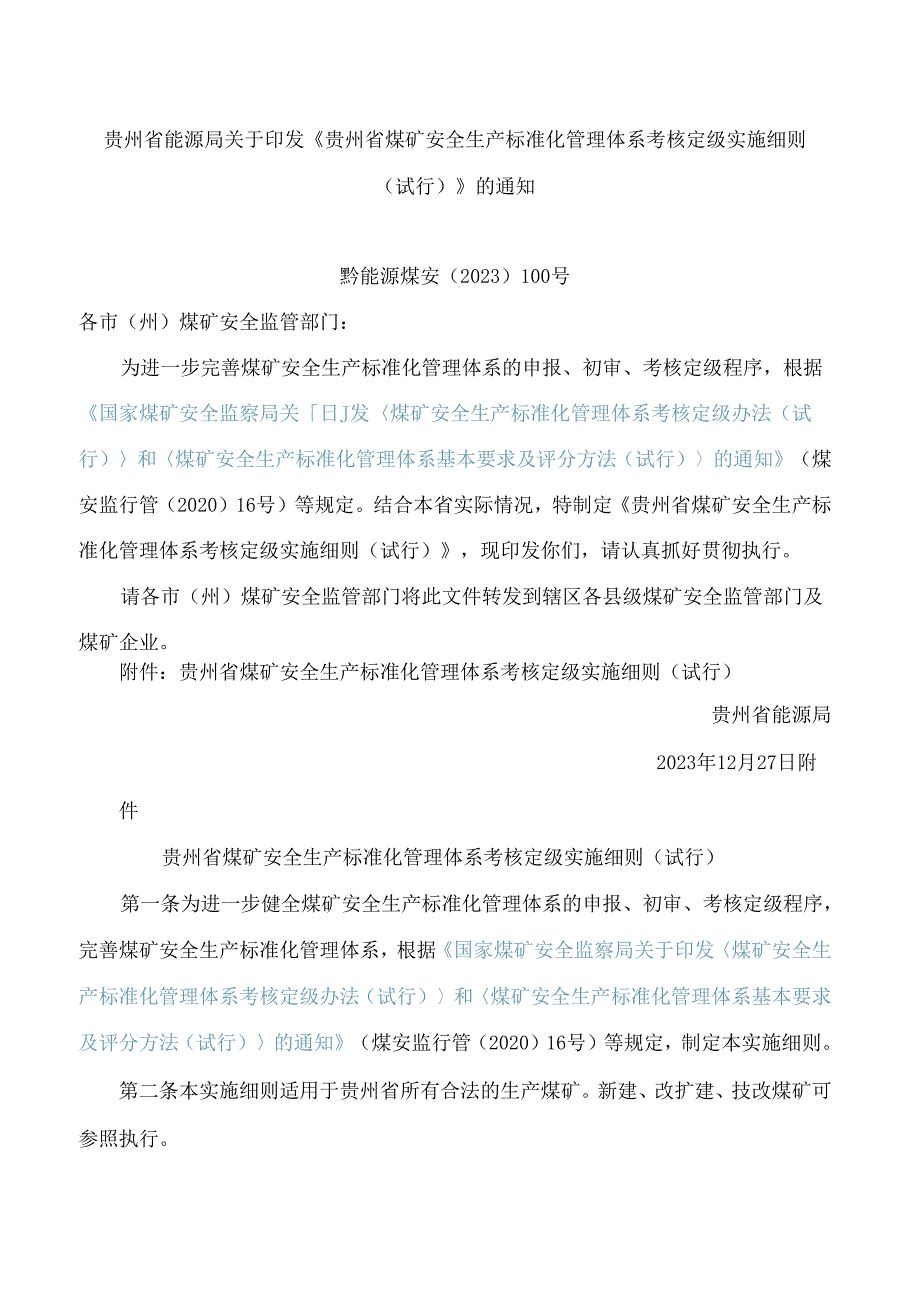 贵州省能源局关于印发《贵州省煤矿安全生产标准化管理体系考核定级实施细则（试行）》的通知

黔能源煤安（2023）100号

各市（州）煤矿安全监管部门：

为进一步完善煤矿安全生产标准化管理体系的申报、初审、考核定级程序，根据《国家煤矿安全监察局关「日J发〈煤矿安全生产标准化管理体系考核定级办法（试行）〉和〈煤矿安全生产标准化管理体系基本要求及评分方法（试行）〉的通知》（煤安监行管（2020）16号）等规定。结合本省实际情况，特制定《贵州省煤矿安全生产标准化管理体系考核定级实施细则（试行）》，现印发你们，请认真抓好贯彻执行。

请各市（州）煤矿安全监管部门将此文件转发到辖区各县级煤矿安全监管部门及煤矿企业。

附件：贵州省煤矿安全生产标准化管理体系考核定级实施细则（试行）

贵州省能源局

2023年12月27日附

件

贵州省煤矿安全生产标准化管理体系考核定级实施细则（试行）

第一条为进一步健全煤矿安全生产标准化管理体系的申报、初审、考核定级程序，完善煤矿安全生产标准化管理体系，根据《国家煤矿安全监察局关于印发〈煤矿安全生产标准化管理体系考核定级办法（试行）〉和〈煤矿安全生产标准化管理体系基本要求及评分方法（试行）〉的通知》（煤安监行管（2020）16号）等规定，制定本实施细则。

第二条本实施细则适用于贵州省所有合法的生产煤矿。新建、改扩建、技改煤矿可参照执行。